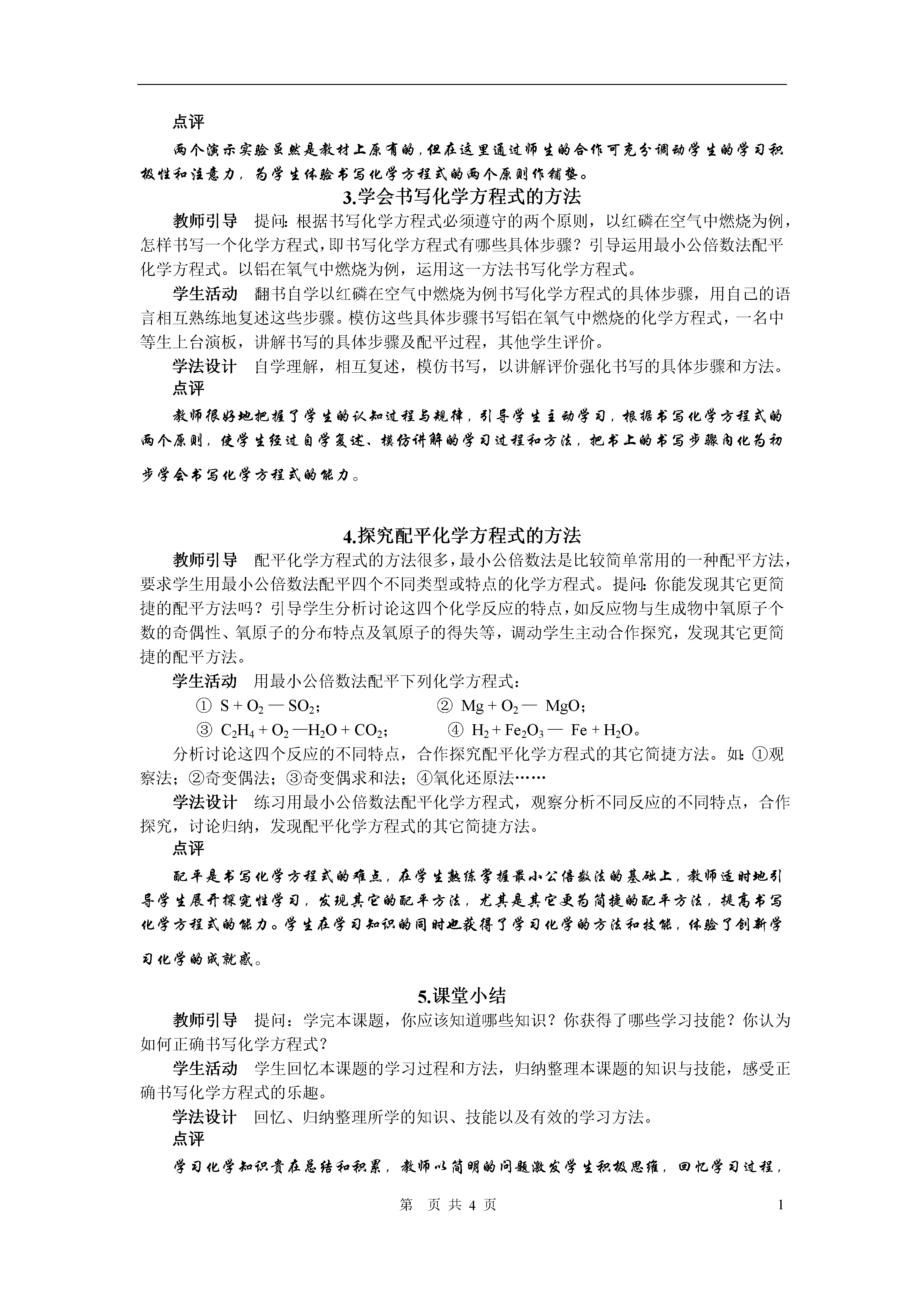 点评

两个演示实验虽然是教材上原有的，但在这里通过师生的合作可充分调动学生的学习积极性和注意力，为学生体验书写化学方程式的两个原则作铺垫。

3.学会书写化学方程式的方法

教师引导　提问：根据书写化学方程式必须遵守的两个原则，以红磷在空气中燃烧为例，怎样书写一个化学方程式，即书写化学方程式有哪些具体步骤？引导运用最小公倍数法配平化学方程式。以铝在氧气中燃烧为例，运用这一方法书写化学方程式。

学生活动　翻书自学以红磷在空气中燃烧为例书写化学方程式的具体步骤，用自己的语言相互熟练地复述这些步骤。模仿这些具体步骤书写铝在氧气中燃烧的化学方程式，一名中等生上台演板，讲解书写的具体步骤及配平过程，其他学生评价。

学法设计　自学理解，相互复述，模仿书写，以讲解评价强化书写的具体步骤和方法。

点评

教师很好地把握了学生的认知过程与规律，引导学生主动学习，根据书写化学方程式的两个原则，使学生经过自学复述、模仿讲解的学习过程和方法，把书上的书写步骤内化为初步学会书写化学方程式的能力。

4.探究配平化学方程式的方法

教师引导　配平化学方程式的方法很多，最小公倍数法是比较简单常用的一种配平方法，要求学生用最小公倍数法配平四个不同类型或特点的化学方程式。提问：你能发现其它更简捷的配平方法吗？引导学生分析讨论这四个化学反应的特点，如反应物与生成物中氧原子个数的奇偶性、氧原子的分布特点及氧原子的得失等，调动学生主动合作探究，发现其它更简捷的配平方法。

学生活动　用最小公倍数法配平下列化学方程式：

① $S + O_2 — SO_2$；　　② $Mg + O_2 — MgO$；

③ $C_2H_4 + O_2 — H_2O + CO_2$；　　④ $H_2 + Fe_2O_3 — Fe + H_2O$。

分析讨论这四个反应的不同特点，合作探究配平化学方程式的其它简捷方法。如：①观察法；②奇变偶法；③奇变偶求和法；④氧化还原法……

学法设计　练习用最小公倍数法配平化学方程式，观察分析不同反应的不同特点，合作探究，讨论归纳，发现配平化学方程式的其它简捷方法。

点评

配平是书写化学方程式的难点，在学生熟练掌握最小公倍数法的基础上，教师适时地引导学生展开探究性学习，发现其它的配平方法，尤其是其它更为简捷的配平方法，提高书写化学方程式的能力。学生在学习知识的同时也获得了学习化学的方法和技能，体验了创新学习化学的成就感。

5.课堂小结

教师引导　提问：学完本课题，你应该知道哪些知识？你获得了哪些学习技能？你认为如何正确书写化学方程式？

学生活动　学生回忆本课题的学习过程和方法，归纳整理本课题的知识与技能，感受正确书写化学方程式的乐趣。

学法设计　回忆、归纳整理所学的知识、技能以及有效的学习方法。

点评

学习化学知识贵在总结和积累，教师以简明的问题激发学生积极思维，回忆学习过程，

第　页 共 4 页　　1